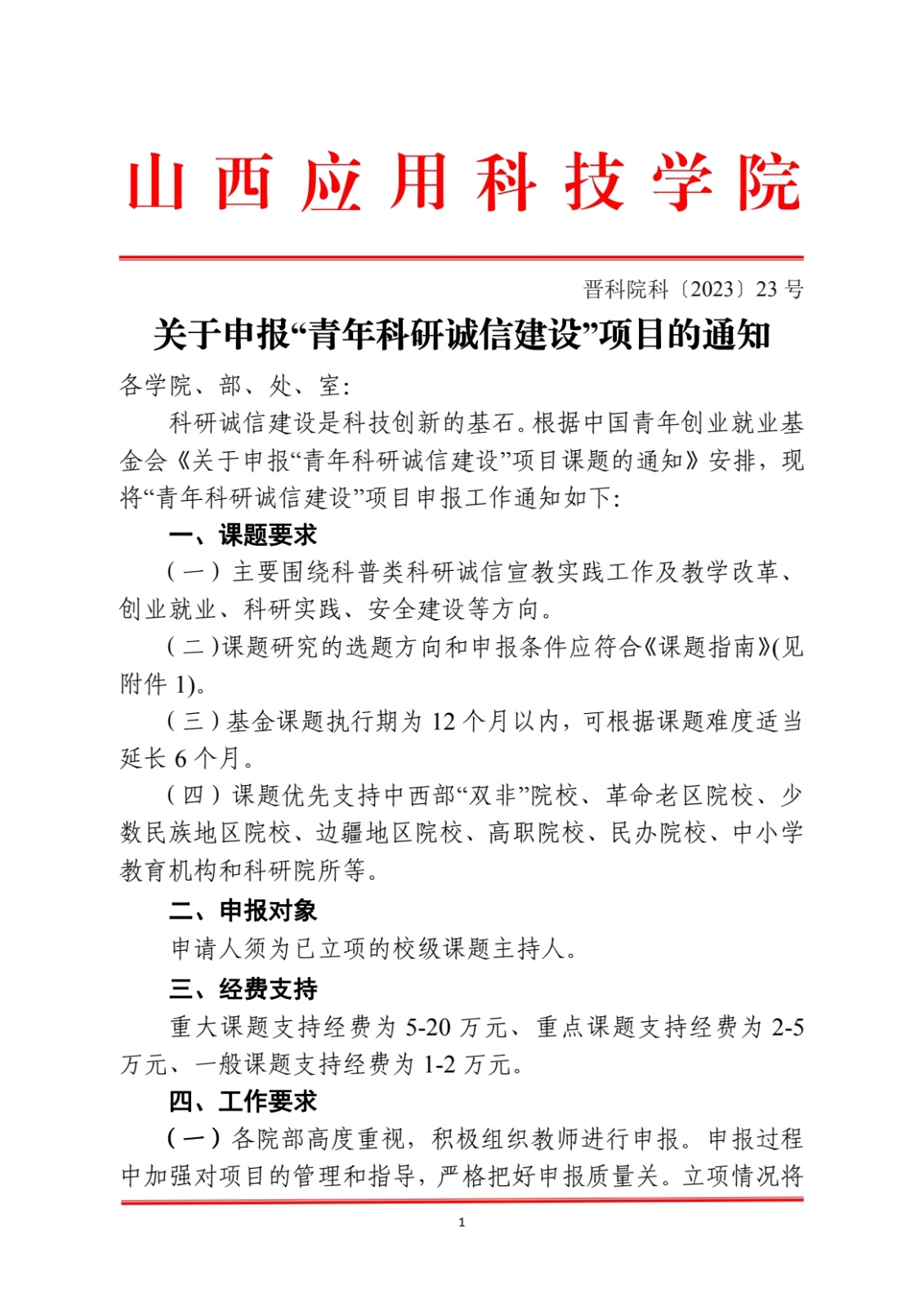 山西应用科技学院

晋科院科〔2023〕23 号

关于申报“青年科研诚信建设”项目的通知

各学院、部、处、室：

科研诚信建设是科技创新的基石。根据中国青年创业就业基金会《关于申报“青年科研诚信建设”项目课题的通知》安排，现将“青年科研诚信建设”项目申报工作通知如下：

一、课题要求

（一）主要围绕科普类科研诚信宣教实践工作及教学改革、创业就业、科研实践、安全建设等方向。

（二）课题研究的选题方向和申报条件应符合《课题指南》(见附件 1)。

（三）基金课题执行期为 12 个月以内，可根据课题难度适当延长 6 个月。

（四）课题优先支持中西部“双非”院校、革命老区院校、少数民族地区院校、边疆地区院校、高职院校、民办院校、中小学教育机构和科研院所等。

二、申报对象

申请人须为已立项的校级课题主持人。

三、经费支持

重大课题支持经费为 5-20 万元、重点课题支持经费为 2-5 万元、一般课题支持经费为 1-2 万元。

四、工作要求

（一）各院部高度重视，积极组织教师进行申报。申报过程中加强对项目的管理和指导，严格把好申报质量关。立项情况将

1